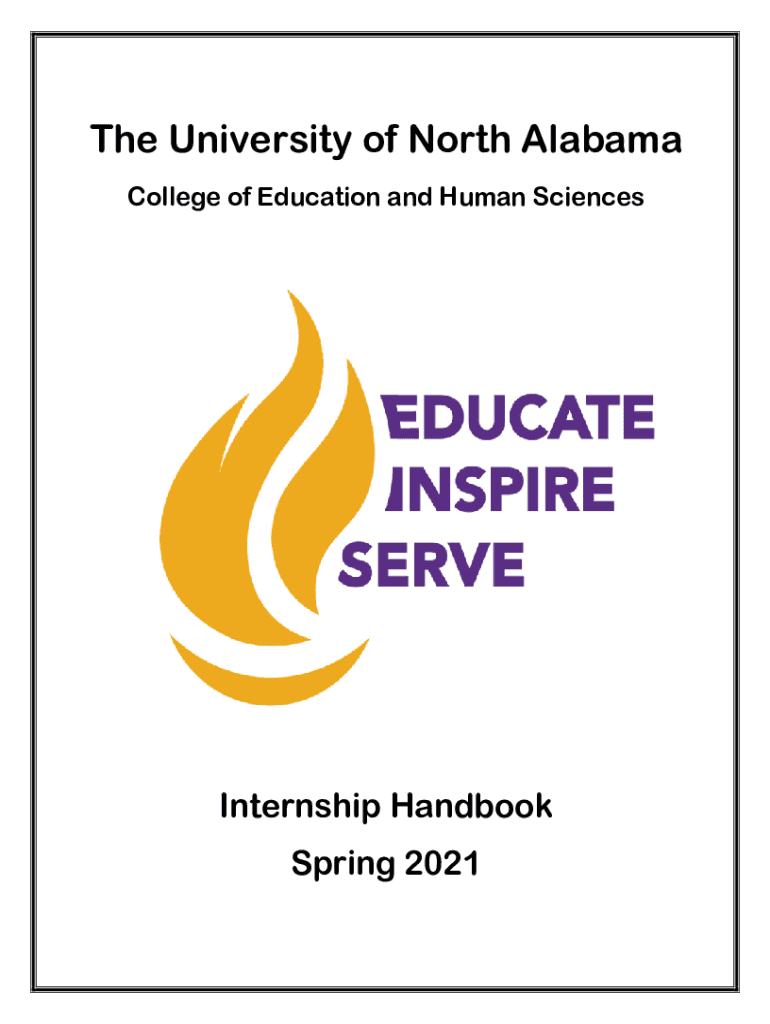 The University of North Alabama

College of Education and Human Sciences

EDUCATE
INSPIRE
SERVE

Internship Handbook

Spring 2021